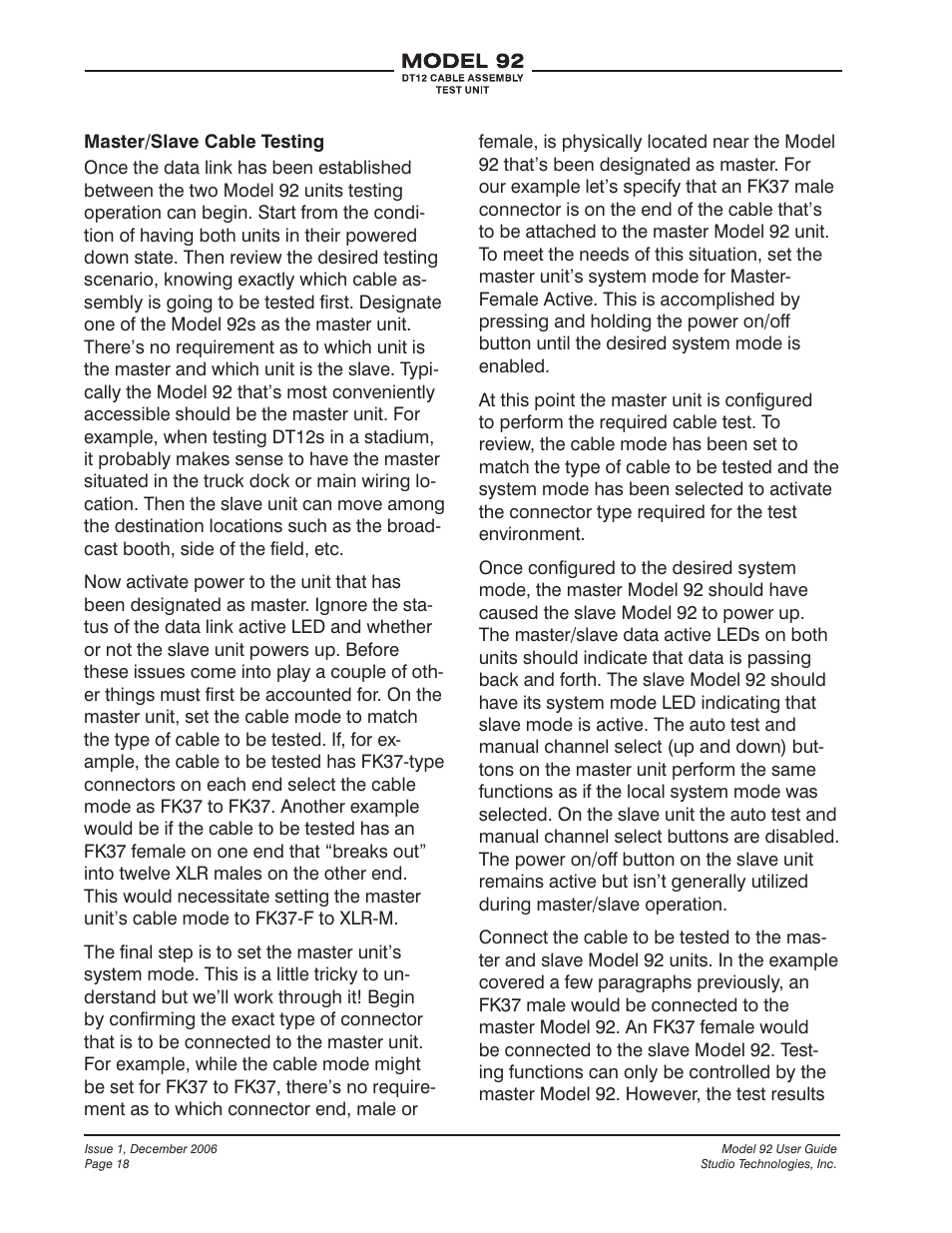 MODEL 92
DT12 CABLE ASSEMBLY
TEST UNIT

Master/Slave Cable Testing

Once the data link has been established between the two Model 92 units testing operation can begin. Start from the condition of having both units in their powered down state. Then review the desired testing scenario, knowing exactly which cable assembly is going to be tested first. Designate one of the Model 92s as the master unit. There's no requirement as to which unit is the master and which unit is the slave. Typically the Model 92 that's most conveniently accessible should be the master unit. For example, when testing DT12s in a stadium, it probably makes sense to have the master situated in the truck dock or main wiring location. Then the slave unit can move among the destination locations such as the broadcast booth, side of the field, etc.

Now activate power to the unit that has been designated as master. Ignore the status of the data link active LED and whether or not the slave unit powers up. Before these issues come into play a couple of other things must first be accounted for. On the master unit, set the cable mode to match the type of cable to be tested. If, for example, the cable to be tested has FK37-type connectors on each end select the cable mode as FK37 to FK37. Another example would be if the cable to be tested has an FK37 female on one end that "breaks out" into twelve XLR males on the other end. This would necessitate setting the master unit's cable mode to FK37-F to XLR-M.

The final step is to set the master unit's system mode. This is a little tricky to understand but we'll work through it! Begin by confirming the exact type of connector that is to be connected to the master unit. For example, while the cable mode might be set for FK37 to FK37, there's no requirement as to which connector end, male or female, is physically located near the Model 92 that's been designated as master. For our example let's specify that an FK37 male connector is on the end of the cable that's to be attached to the master Model 92 unit. To meet the needs of this situation, set the master unit's system mode for Master-Female Active. This is accomplished by pressing and holding the power on/off button until the desired system mode is enabled.

At this point the master unit is configured to perform the required cable test. To review, the cable mode has been set to match the type of cable to be tested and the system mode has been selected to activate the connector type required for the test environment.

Once configured to the desired system mode, the master Model 92 should have caused the slave Model 92 to power up. The master/slave data active LEDs on both units should indicate that data is passing back and forth. The slave Model 92 should have its system mode LED indicating that slave mode is active. The auto test and manual channel select (up and down) buttons on the master unit perform the same functions as if the local system mode was selected. On the slave unit the auto test and manual channel select buttons are disabled. The power on/off button on the slave unit remains active but isn't generally utilized during master/slave operation.

Connect the cable to be tested to the master and slave Model 92 units. In the example covered a few paragraphs previously, an FK37 male would be connected to the master Model 92. An FK37 female would be connected to the slave Model 92. Testing functions can only be controlled by the master Model 92. However, the test results

Issue 1, December 2006
Page 18

Model 92 User Guide
Studio Technologies, Inc.